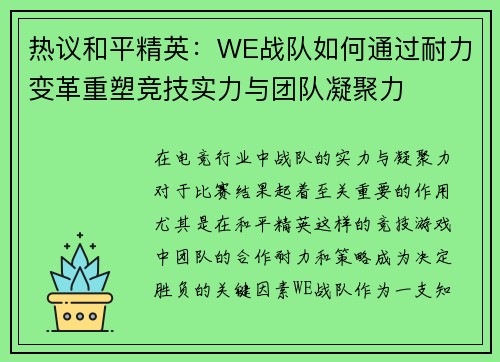 热议和平精英：WE战队如何通过耐力变革重塑竞技实力与团队凝聚力

在电竞行业中战队的实力与凝聚力对于比赛结果起着至关重要的作用尤其是在和平精英这样的竞技游戏中团队的合作耐力和策略成为决定胜负的关键因素WE战队作为一支知